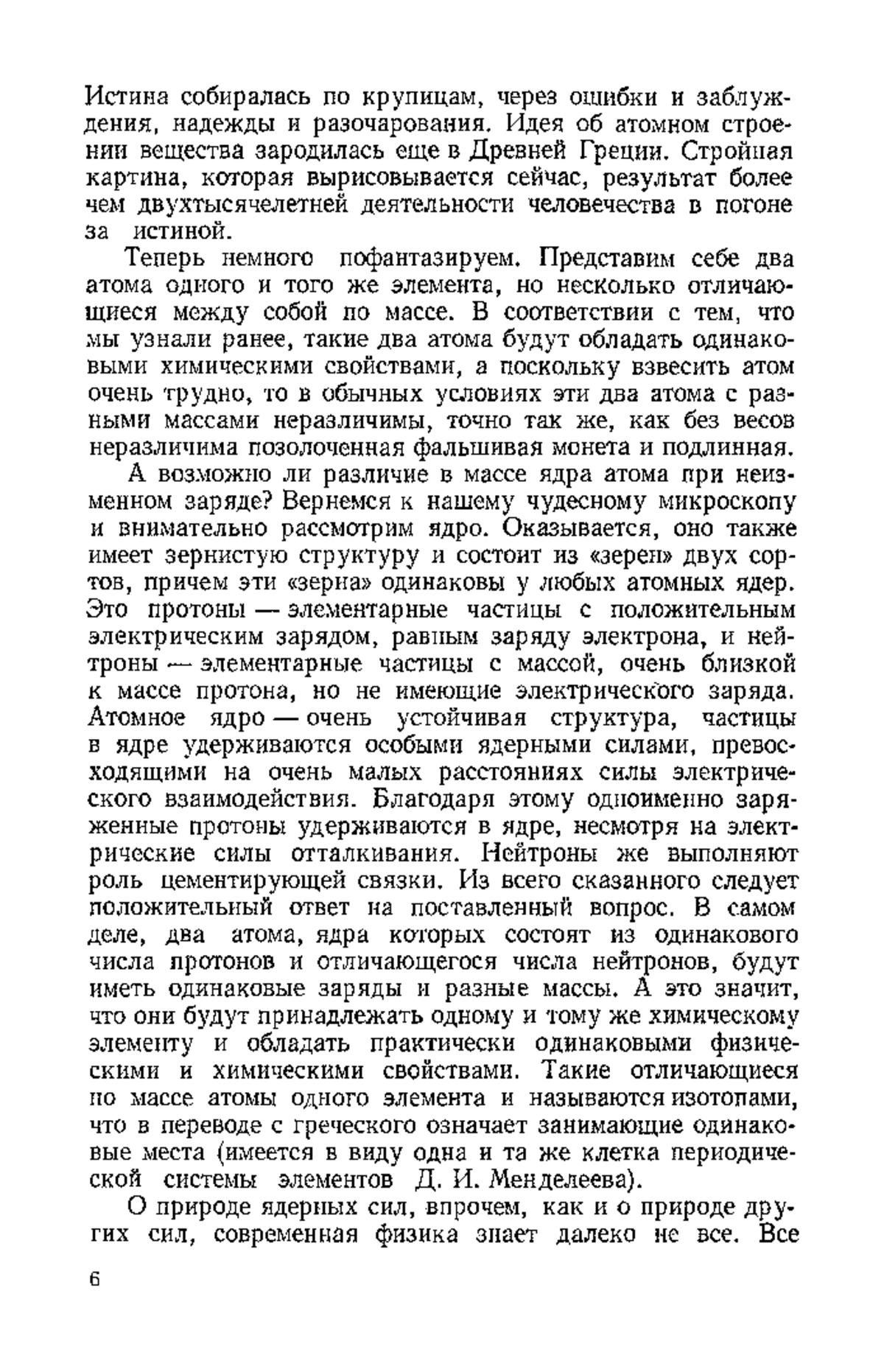 Истина собиралась по крупицам, через ошибки и заблуждения, надежды и разочарования. Идея об атомном строении вещества зародилась еще в Древней Греции. Стройная картина, которая вырисовывается сейчас, результат более чем двухтысячелетней деятельности человечества в погоне за истиной.

Теперь немного пофантазируем. Представим себе два атома одного и того же элемента, но несколько отличающиеся между собой по массе. В соответствии с тем, что мы узнали ранее, такие два атома будут обладать одинаковыми химическими свойствами, а поскольку взвесить атом очень трудно, то в обычных условиях эти два атома с разными массами неразличимы, точно так же, как без весов неразличима позолоченная фальшивая монета и подлинная.

А возможно ли различие в массе ядра атома при неизменном заряде? Вернемся к нашему чудесному микроскопу и внимательно рассмотрим ядро. Оказывается, оно также имеет зернистую структуру и состоит из «зерен» двух сортов, причем эти «зерна» одинаковы у любых атомных ядер. Это протоны — элементарные частицы с положительным электрическим зарядом, равным заряду электрона, и нейтроны — элементарные частицы с массой, очень близкой к массе протона, но не имеющие электрического заряда. Атомное ядро — очень устойчивая структура, частицы в ядре удерживаются особыми ядерными силами, превосходящими на очень малых расстояниях силы электрического взаимодействия. Благодаря этому одноименно заряженные протоны удерживаются в ядре, несмотря на электрические силы отталкивания. Нейтроны же выполняют роль цементирующей связки. Из всего сказанного следует положительный ответ на поставленный вопрос. В самом деле, два атома, ядра которых состоят из одинакового числа протонов и отличающегося числа нейтронов, будут иметь одинаковые заряды и разные массы. А это значит, что они будут принадлежать одному и тому же химическому элементу и обладать практически одинаковыми физическими и химическими свойствами. Такие отличающиеся по массе атомы одного элемента и называются изотопами, что в переводе с греческого означает занимающие одинаковые места (имеется в виду одна и та же клетка периодической системы элементов Д. И. Менделеева).

О природе ядерных сил, впрочем, как и о природе других сил, современная физика знает далеко не все. Все

6